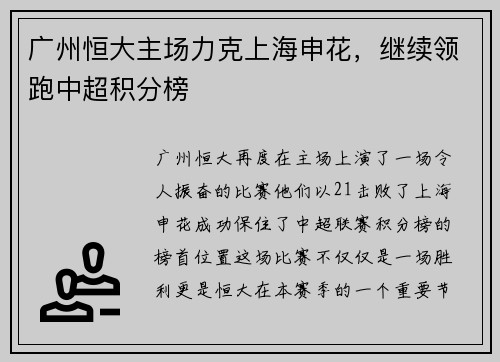 广州恒大主场力克上海申花，继续领跑中超积分榜

广州恒大再度在主场上演了一场令人振奋的比赛他们以21击败了上海申花成功保住了中超联赛积分榜的榜首位置这场比赛不仅仅是一场胜利更是恒大在本赛季的一个重要节